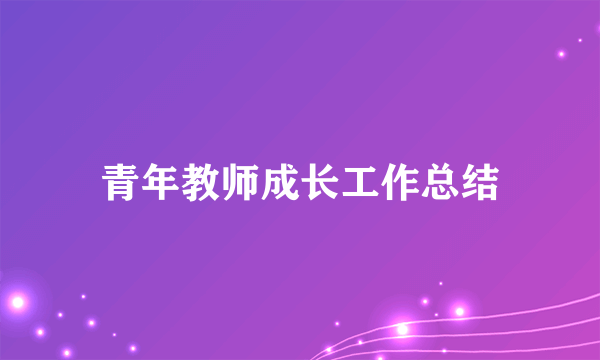 青年教师成长工作总结